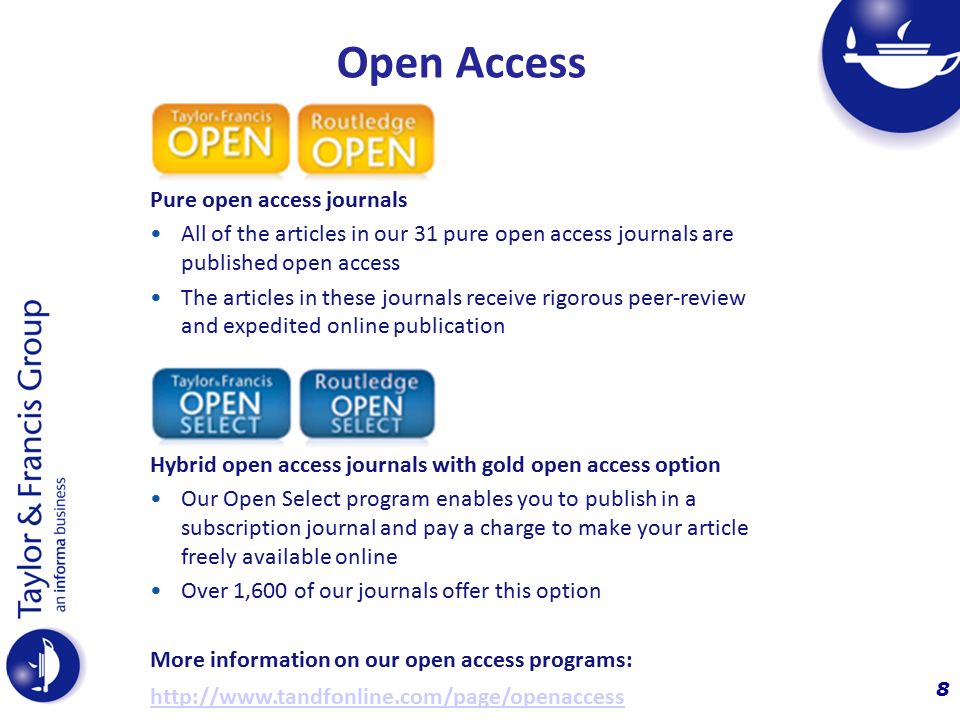 Open Access

Taylor & Francis OPEN
Routledge OPEN

Pure open access journals

• All of the articles in our 31 pure open access journals are published open access

• The articles in these journals receive rigorous peer-review and expedited online publication

Taylor & Francis OPEN SELECT
Routledge OPEN SELECT

Hybrid open access journals with gold open access option

• Our Open Select program enables you to publish in a subscription journal and pay a charge to make your article freely available online

• Over 1,600 of our journals offer this option

More information on our open access programs:

http://www.tandfonline.com/page/openaccess

Taylor & Francis Group
an informa business

8